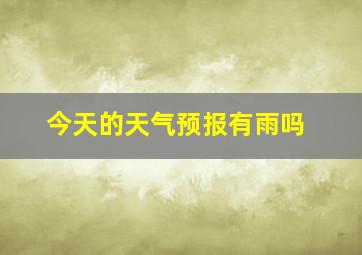 今天的天气预报有雨吗